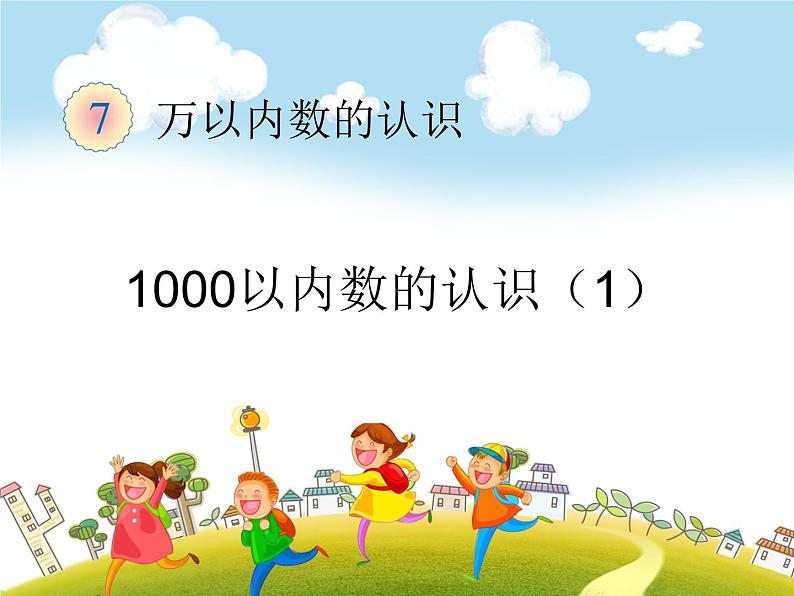 7 万以内数的认识

1000以内数的认识（1）